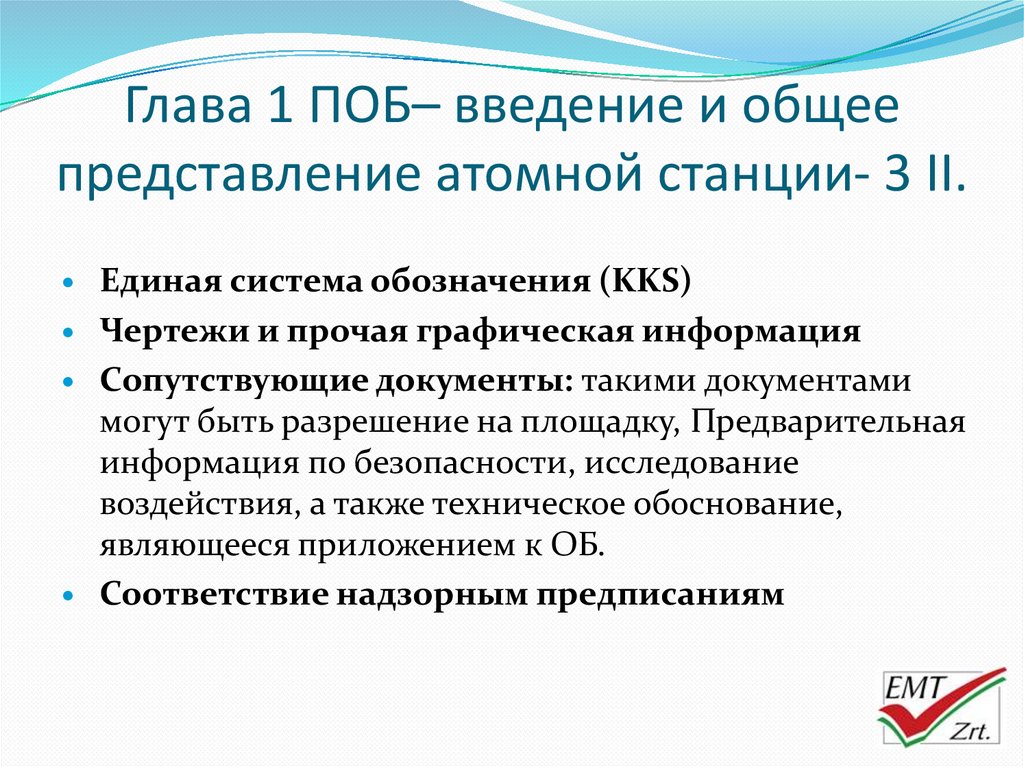 Глава 1 ПОБ– введение и общее представление атомной станции- 3 II.

• Единая система обозначения (KKS)
• Чертежи и прочая графическая информация
• Сопутствующие документы: такими документами могут быть разрешение на площадку, Предварительная информация по безопасности, исследование воздействия, а также техническое обоснование, являющееся приложением к ОБ.
• Соответствие надзорным предписаниям

EMT Zrt.